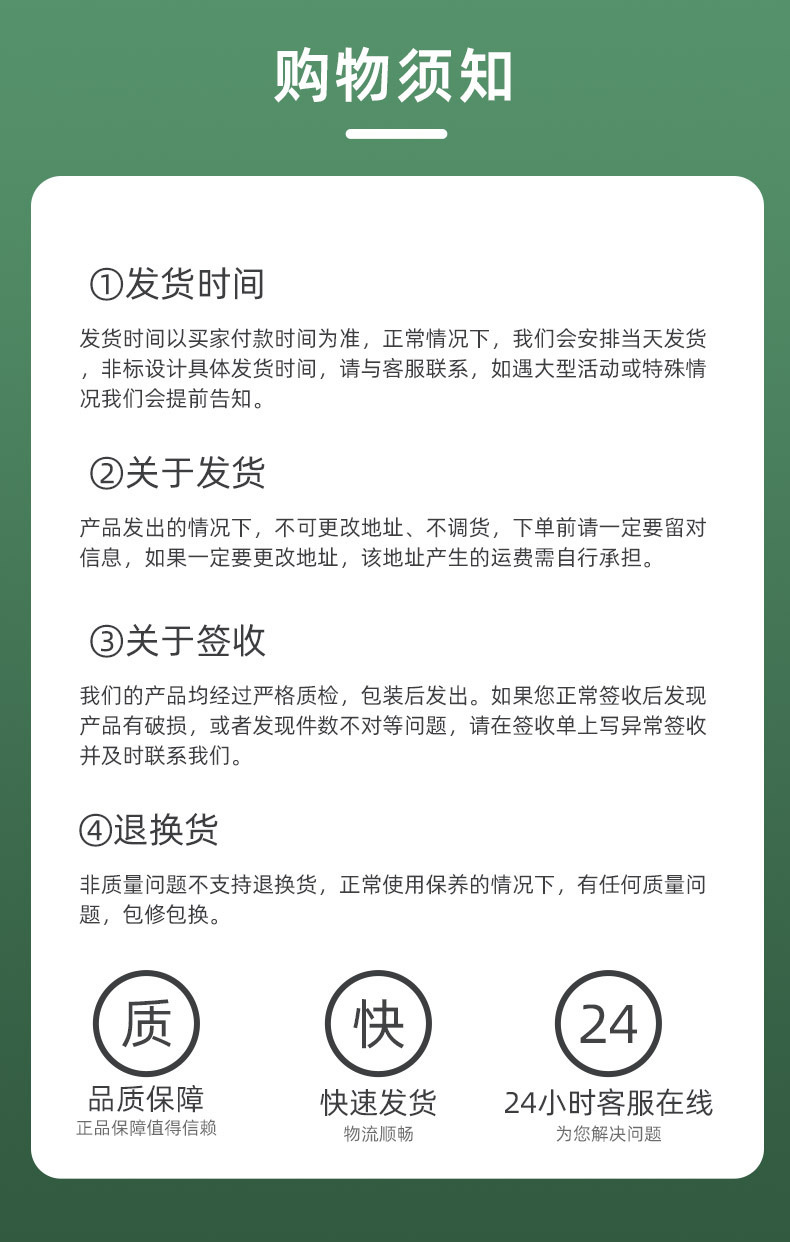 购物须知

①发货时间

发货时间以买家付款时间为准，正常情况下，我们会安排当天发货，非标设计具体发货时间，请与客服联系，如遇大型活动或特殊情况我们会提前告知。

②关于发货

产品发出的情况下，不可更改地址、不调货，下单前请一定要留对信息，如果一定要更改地址，该地址产生的运费需自行承担。

③关于签收

我们的产品均经过严格质检，包装后发出。如果您正常签收后发现产品有破损，或者发现件数不对等问题，请在签收单上写异常签收并及时联系我们。

④退换货

非质量问题不支持退换货，正常使用保养的情况下，有任何质量问题，包修包换。

质
品质保障
正品保障值得信赖

快
快速发货
物流顺畅

24
24小时客服在线
为您解决问题